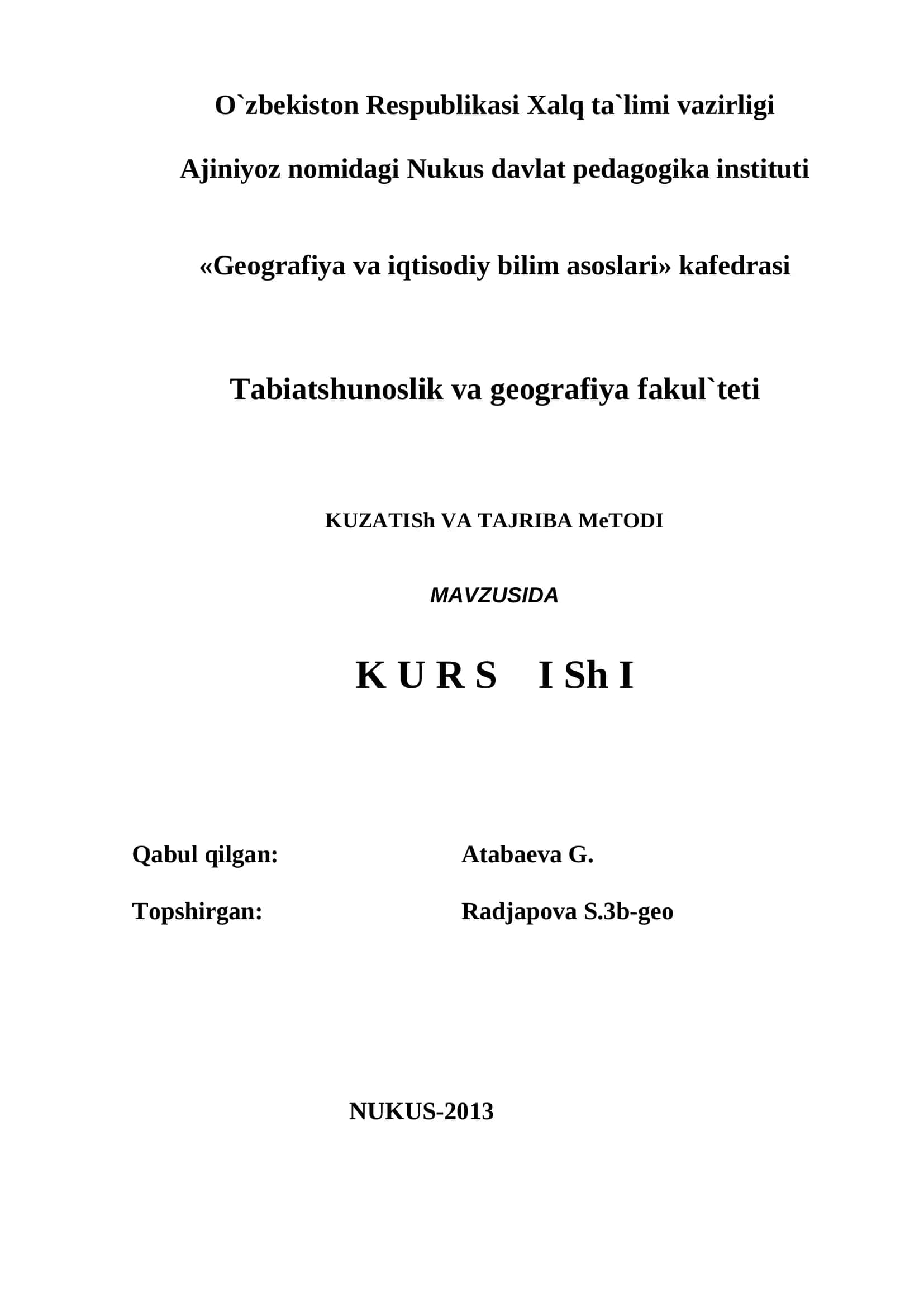 O`zbekiston Respublikasi Xalq ta`limi vazirligi

Ajiniyoz nomidagi Nukus davlat pedagogika instituti

«Geografiya va iqtisodiy bilim asoslari» kafedrasi

Tabiatshunoslik va geografiya fakul`teti

KUZATISh VA TAJRIBA MeTODI

MAVZUSIDA

K U R S I Sh I

Qabul qilgan: Atabaeva G.

Topshirgan: Radjapova S.3b-geo

NUKUS-2013